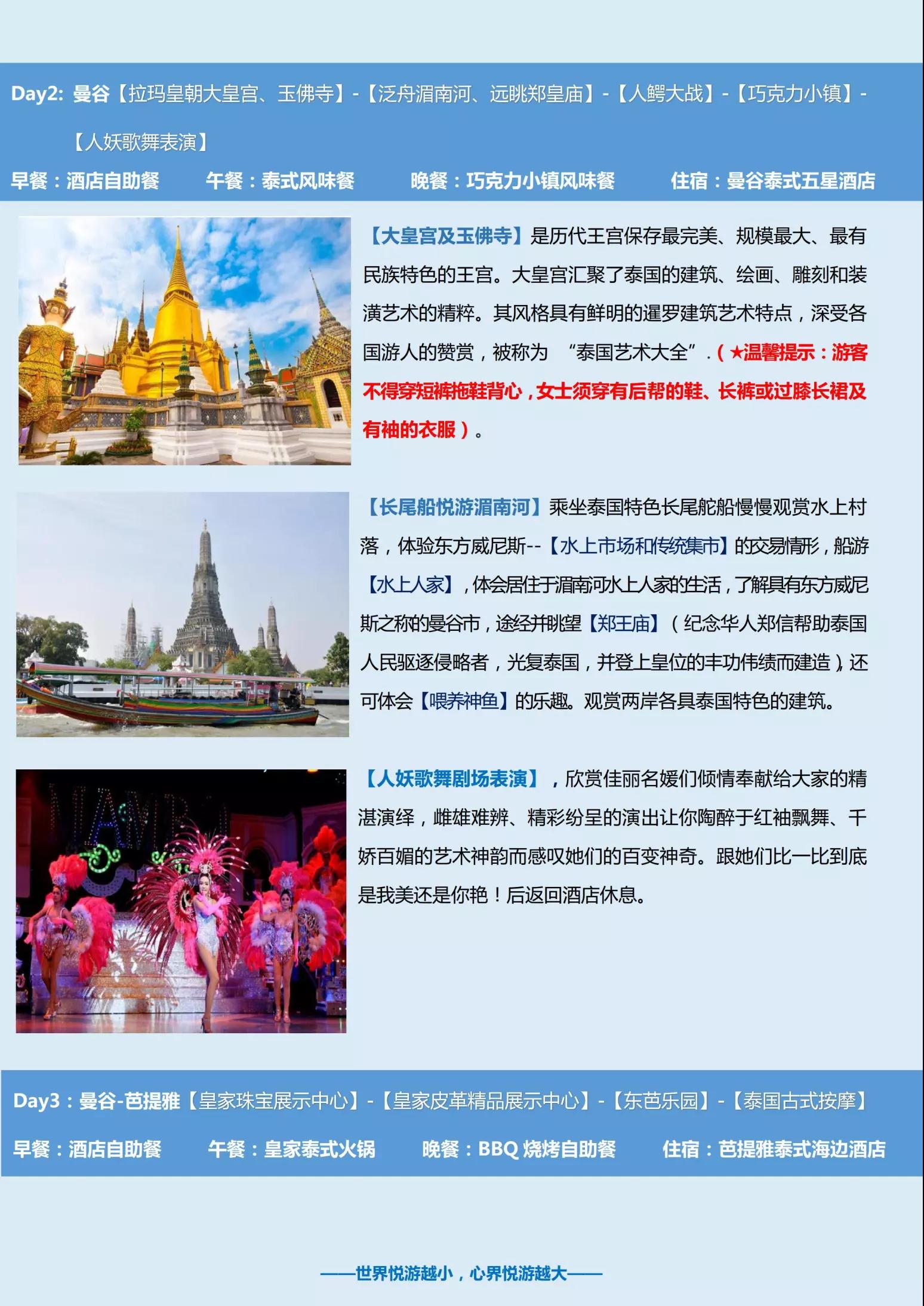 Day2: 曼谷【拉玛皇朝大皇宫、玉佛寺】-【泛舟湄南河、远眺郑皇庙】-【人鳄大战】-【巧克力小镇】-【人妖歌舞表演】

早餐：酒店自助餐　午餐：泰式风味餐　晚餐：巧克力小镇风味餐　住宿：曼谷泰式五星酒店

【大皇宫及玉佛寺】是历代王宫保存最完美、规模最大、最有民族特色的王宫。大皇宫汇聚了泰国的建筑、绘画、雕刻和装潢艺术的精粹。其风格具有鲜明的暹罗建筑艺术特点，深受各国游人的赞赏，被称为 “泰国艺术大全”.（★温馨提示：游客不得穿短裤拖鞋背心，女士须穿有后帮的鞋、长裤或过膝长裙及有袖的衣服）。

【长尾船悦游湄南河】乘坐泰国特色长尾舵船慢慢观赏水上村落，体验东方威尼斯--【水上市场和传统集市】的交易情形，船游【水上人家】，体会居住于湄南河水上人家的生活，了解具有东方威尼斯之称的曼谷市，途经并眺望【郑王庙】（纪念华人郑信帮助泰国人民驱逐侵略者，光复泰国，并登上皇位的丰功伟绩而建造），还可体会【喂养神鱼】的乐趣。观赏两岸各具泰国特色的建筑。

【人妖歌舞剧场表演】，欣赏佳丽名媛们倾情奉献给大家的精湛演绎，雌雄难辨、精彩纷呈的演出让你陶醉于红袖飘舞、千娇百媚的艺术神韵而感叹她们的百变神奇。跟她们比一比到底是我美还是你艳！后返回酒店休息。

Day3：曼谷-芭提雅【皇家珠宝展示中心】-【皇家皮革精品展示中心】-【东芭乐园】-【泰国古式按摩】

早餐：酒店自助餐　午餐：皇家泰式火锅　晚餐：BBQ 烧烤自助餐　住宿：芭提雅泰式海边酒店

——世界悦游越小，心界悦游越大——